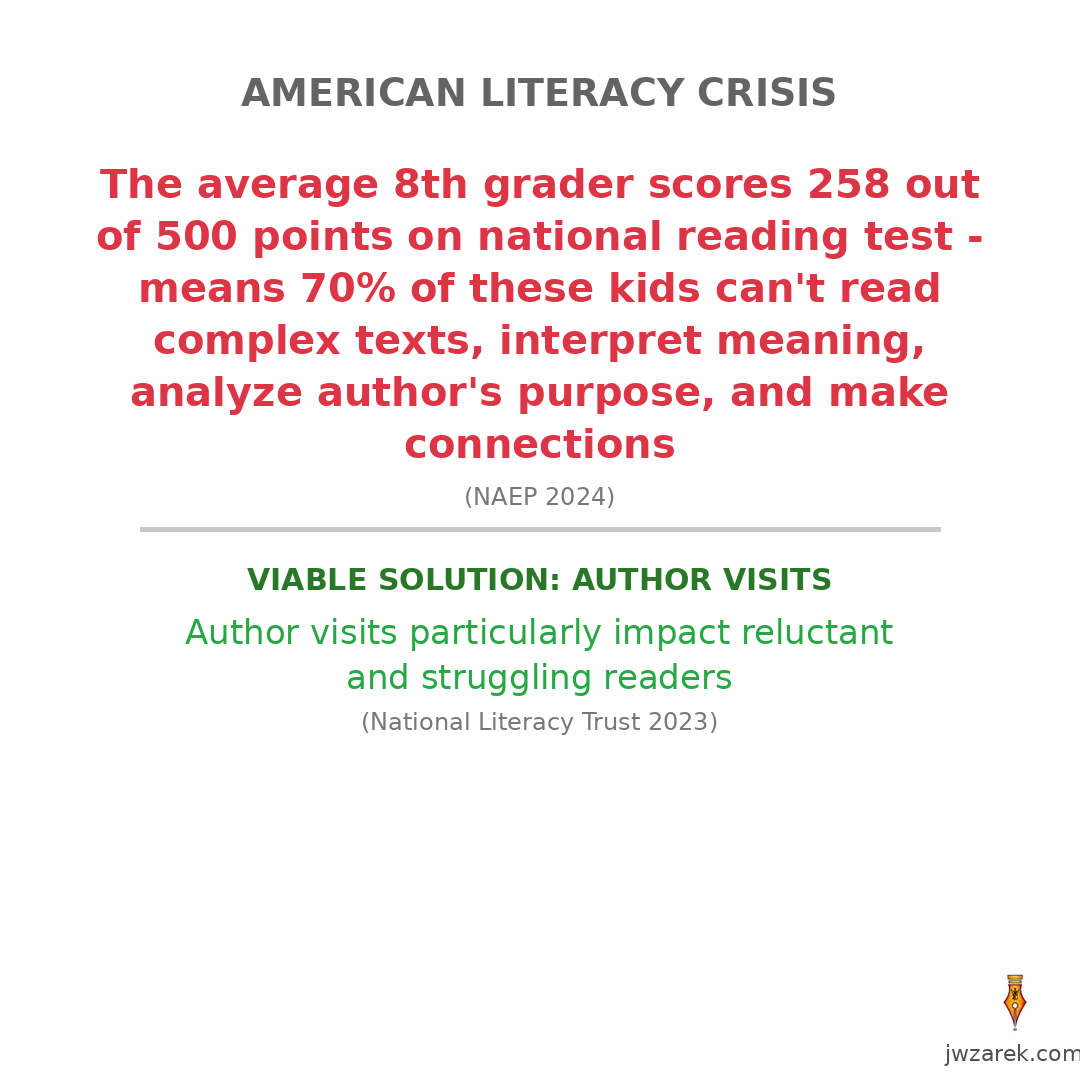 AMERICAN LITERACY CRISIS

The average 8th grader scores 258 out of 500 points on national reading test - means 70% of these kids can't read complex texts, interpret meaning, analyze author's purpose, and make connections

(NAEP 2024)

VIABLE SOLUTION: AUTHOR VISITS

Author visits particularly impact reluctant and struggling readers

(National Literacy Trust 2023)

jwzarek.com